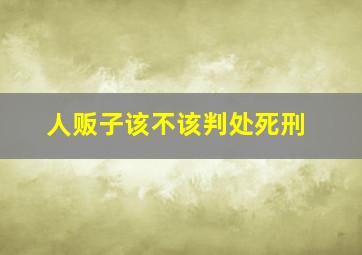 人贩子该不该判处死刑